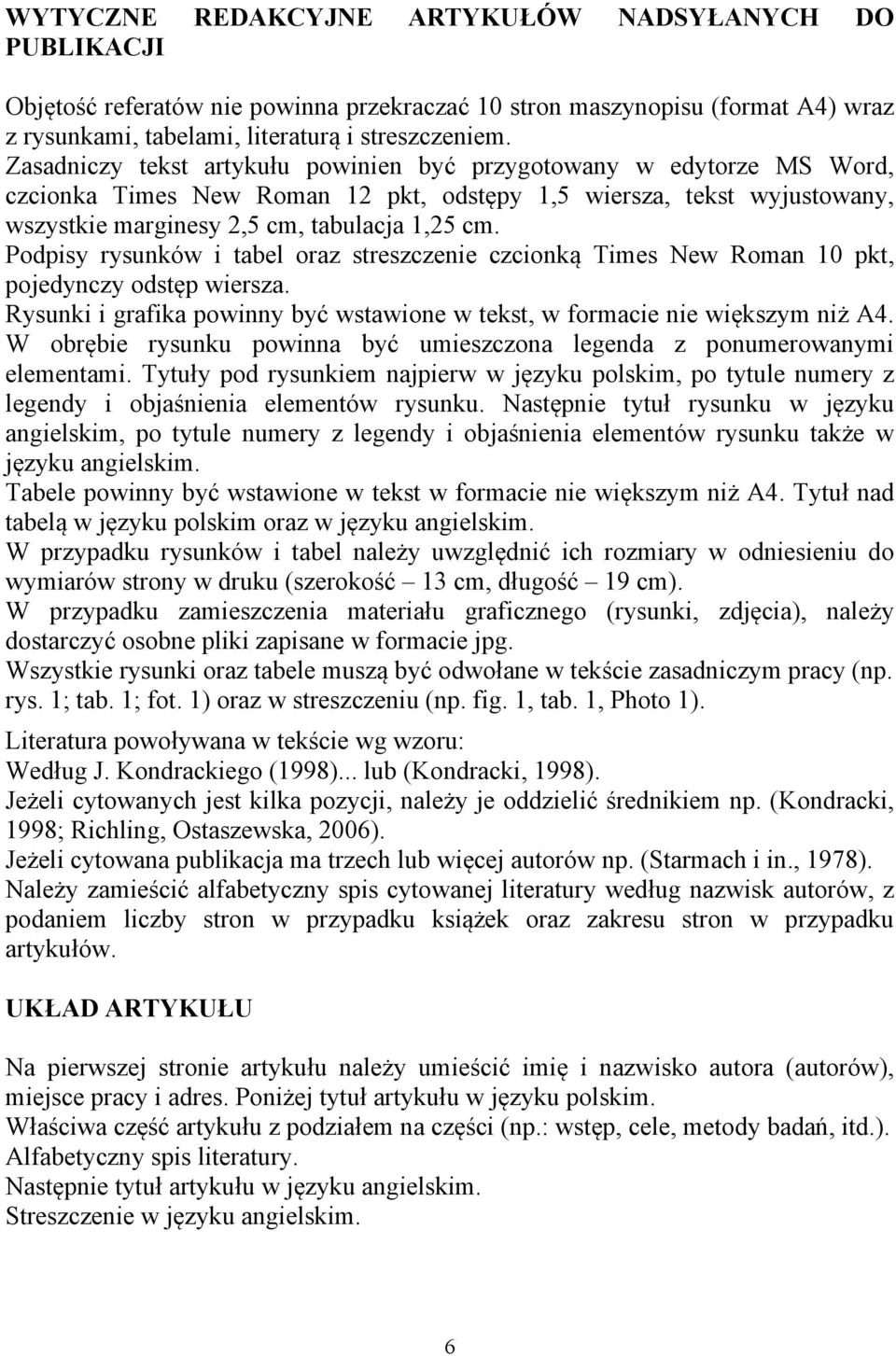 WYTYCZNE REDAKCYJNE ARTYKUŁÓW NADSYŁANYCH DO PUBLIKACJI

Objętość referatów nie powinna przekraczać 10 stron maszynopisu (format A4) wraz z rysunkami, tabelami, literaturą i streszczeniem.
Zasadniczy tekst artykułu powinien być przygotowany w edytorze MS Word, czcionka Times New Roman 12 pkt, odstępy 1,5 wiersza, tekst wyjustowany, wszystkie marginesy 2,5 cm, tabulacja 1,25 cm.
Podpisy rysunków i tabel oraz streszczenie czcionką Times New Roman 10 pkt, pojedynczy odstęp wiersza.
Rysunki i grafika powinny być wstawione w tekst, w formacie nie większym niż A4.
W obrębie rysunku powinna być umieszczona legenda z ponumerowanymi elementami. Tytuły pod rysunkiem najpierw w języku polskim, po tytule numery z legendy i objaśnienia elementów rysunku. Następnie tytuł rysunku w języku angielskim, po tytule numery z legendy i objaśnienia elementów rysunku także w języku angielskim.
Tabele powinny być wstawione w tekst w formacie nie większym niż A4. Tytuł nad tabelą w języku polskim oraz w języku angielskim.
W przypadku rysunków i tabel należy uwzględnić ich rozmiary w odniesieniu do wymiarów strony w druku (szerokość – 13 cm, długość – 19 cm).
W przypadku zamieszczenia materiału graficznego (rysunki, zdjęcia), należy dostarczyć osobne pliki zapisane w formacie jpg.
Wszystkie rysunki oraz tabele muszą być odwołane w tekście zasadniczym pracy (np. rys. 1; tab. 1; fot. 1) oraz w streszczeniu (np. fig. 1, tab. 1, Photo 1).

Literatura powoływana w tekście wg wzoru:
Według J. Kondrackiego (1998)... lub (Kondracki, 1998).
Jeżeli cytowanych jest kilka pozycji, należy je oddzielić średnikiem np. (Kondracki, 1998; Richling, Ostaszewska, 2006).
Jeżeli cytowana publikacja ma trzech lub więcej autorów np. (Starmach i in., 1978).
Należy zamieścić alfabetyczny spis cytowanej literatury według nazwisk autorów, z podaniem liczby stron w przypadku książek oraz zakresu stron w przypadku artykułów.

UKŁAD ARTYKUŁU

Na pierwszej stronie artykułu należy umieścić imię i nazwisko autora (autorów), miejsce pracy i adres. Poniżej tytuł artykułu w języku polskim.
Właściwa część artykułu z podziałem na części (np.: wstęp, cele, metody badań, itd.).
Alfabetyczny spis literatury.
Następnie tytuł artykułu w języku angielskim.
Streszczenie w języku angielskim.

6